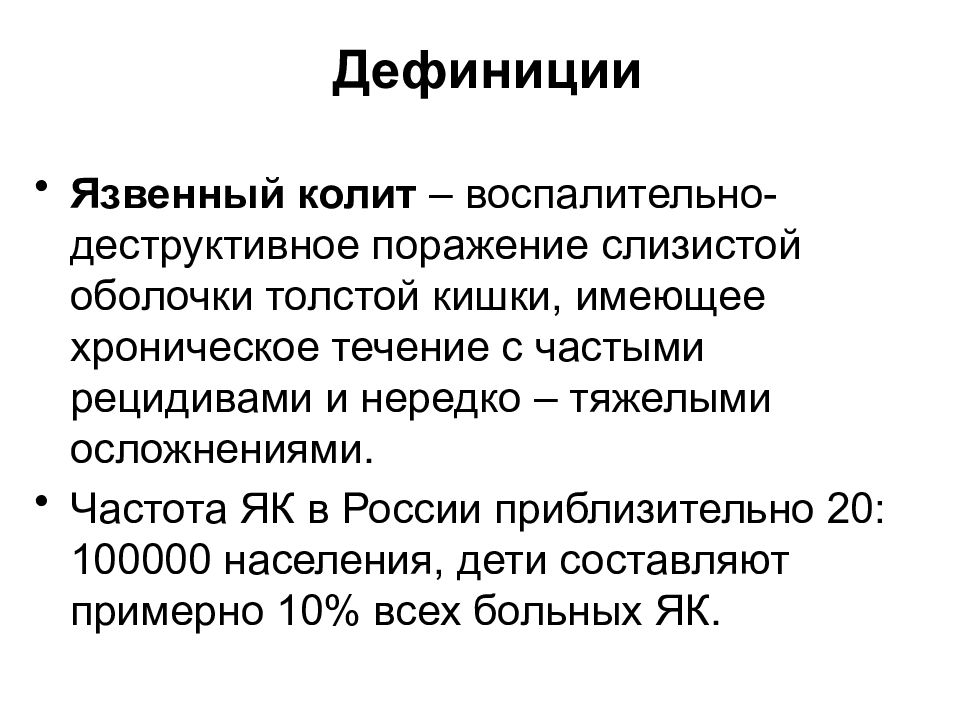 Дефиниции

• Язвенный колит – воспалительно-деструктивное поражение слизистой оболочки толстой кишки, имеющее хроническое течение с частыми рецидивами и нередко – тяжелыми осложнениями.

• Частота ЯК в России приблизительно 20: 100000 населения, дети составляют примерно 10% всех больных ЯК.